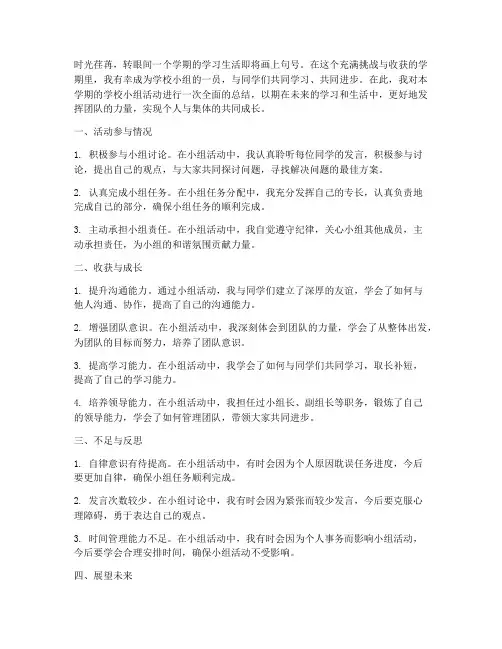 时光荏苒，转眼间一个学期的学习生活即将画上句号。在这个充满挑战与收获的学期里，我有幸成为学校小组的一员，与同学们共同学习、共同进步。在此，我对本学期的学校小组活动进行一次全面的总结，以期在未来的学习和生活中，更好地发挥团队的力量，实现个人与集体的共同成长。

一、活动参与情况

1. 积极参与小组讨论。在小组活动中，我认真聆听每位同学的发言，积极参与讨论，提出自己的观点，与大家共同探讨问题，寻找解决问题的最佳方案。

2. 认真完成小组任务。在小组任务分配中，我充分发挥自己的专长，认真负责地完成自己的部分，确保小组任务的顺利完成。

3. 主动承担小组责任。在小组活动中，我自觉遵守纪律，关心小组其他成员，主动承担责任，为小组的和谐氛围贡献力量。

二、收获与成长

1. 提升沟通能力。通过小组活动，我与同学们建立了深厚的友谊，学会了如何与他人沟通、协作，提高了自己的沟通能力。

2. 增强团队意识。在小组活动中，我深刻体会到团队的力量，学会了从整体出发，为团队的目标而努力，培养了团队意识。

3. 提高学习能力。在小组活动中，我学会了如何与同学们共同学习，取长补短，提高了自己的学习能力。

4. 培养领导能力。在小组活动中，我担任过小组长、副组长等职务，锻炼了自己的领导能力，学会了如何管理团队，带领大家共同进步。

三、不足与反思

1. 自律意识有待提高。在小组活动中，有时会因为个人原因耽误任务进度，今后要更加自律，确保小组任务顺利完成。

2. 发言次数较少。在小组讨论中，我有时会因为紧张而较少发言，今后要克服心理障碍，勇于表达自己的观点。

3. 时间管理能力不足。在小组活动中，我有时会因为个人事务而影响小组活动，今后要学会合理安排时间，确保小组活动不受影响。

四、展望未来